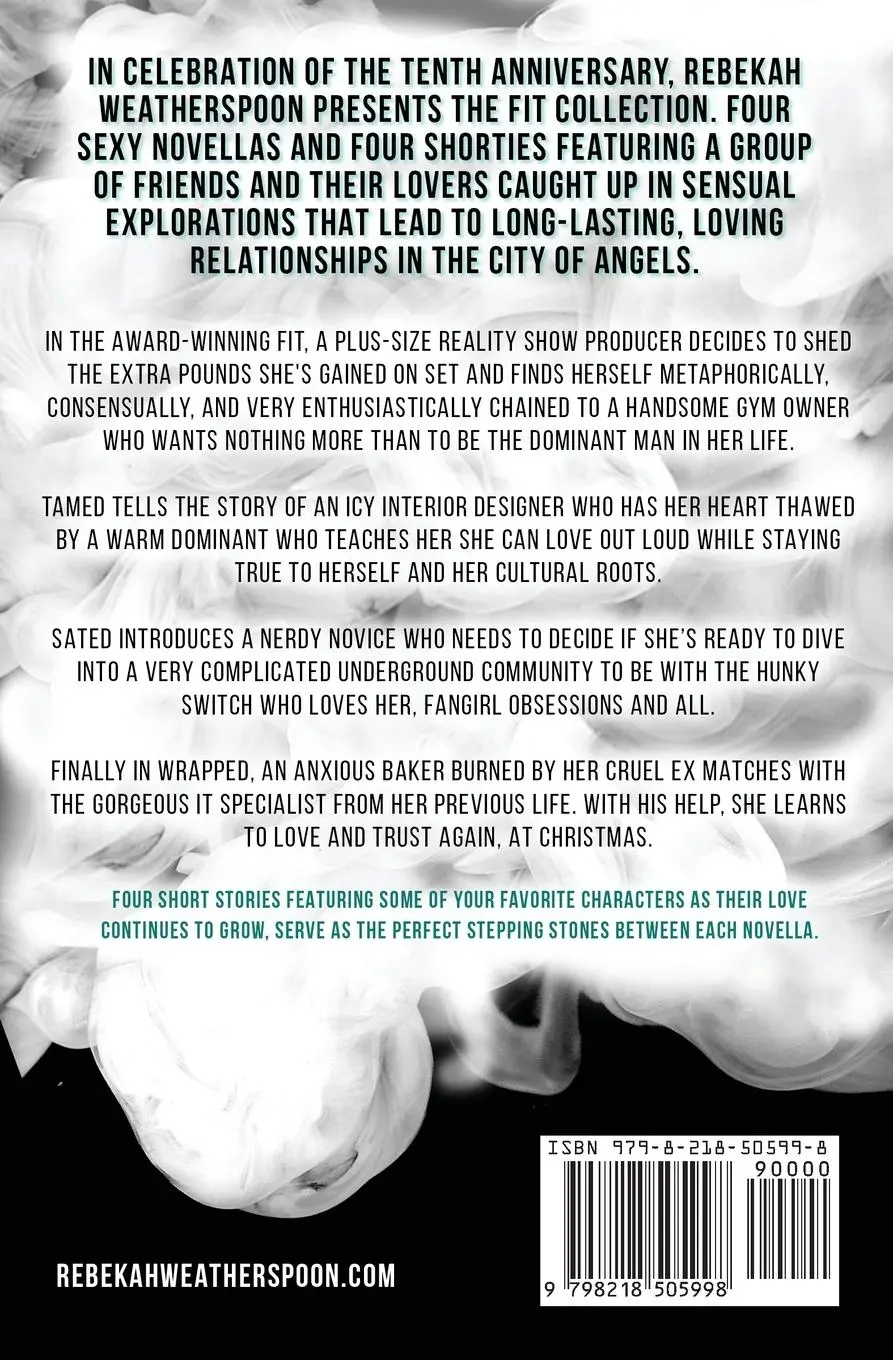 IN CELEBRATION OF THE TENTH ANNIVERSARY, REBEKAH WEATHERSPOON PRESENTS THE FIT COLLECTION. FOUR SEXY NOVELLAS AND FOUR SHORTIES FEATURING A GROUP OF FRIENDS AND THEIR LOVERS CAUGHT UP IN SENSUAL EXPLORATIONS THAT LEAD TO LONG-LASTING, LOVING RELATIONSHIPS IN THE CITY OF ANGELS.

IN THE AWARD-WINNING FIT, A PLUS-SIZE REALITY SHOW PRODUCER DECIDES TO SHED THE EXTRA POUNDS SHE'S GAINED ON SET AND FINDS HERSELF METAPHORICALLY, CONSENSUALLY, AND VERY ENTHUSIASTICALLY CHAINED TO A HANDSOME GYM OWNER WHO WANTS NOTHING MORE THAN TO BE THE DOMINANT MAN IN HER LIFE.

TAMED TELLS THE STORY OF AN ICY INTERIOR DESIGNER WHO HAS HER HEART THAWED BY A WARM DOMINANT WHO TEACHES HER SHE CAN LOVE OUT LOUD WHILE STAYING TRUE TO HERSELF AND HER CULTURAL ROOTS.

SATED INTRODUCES A NERDY NOVICE WHO NEEDS TO DECIDE IF SHE'S READY TO DIVE INTO A VERY COMPLICATED UNDERGROUND COMMUNITY TO BE WITH THE HUNKY SWITCH WHO LOVES HER, FANGIRL OBSESSIONS AND ALL.

FINALLY IN WRAPPED, AN ANXIOUS BAKER BURNED BY HER CRUEL EX MATCHES WITH THE GORGEOUS IT SPECIALIST FROM HER PREVIOUS LIFE. WITH HIS HELP, SHE LEARNS TO LOVE AND TRUST AGAIN, AT CHRISTMAS.

FOUR SHORT STORIES FEATURING SOME OF YOUR FAVORITE CHARACTERS AS THEIR LOVE CONTINUES TO GROW, SERVE AS THE PERFECT STEPPING STONES BETWEEN EACH NOVELLA.

ISBN 979-8-218-50599-8
90000
9 798218 505998

REBEKAHWEATHERSPOON.COM